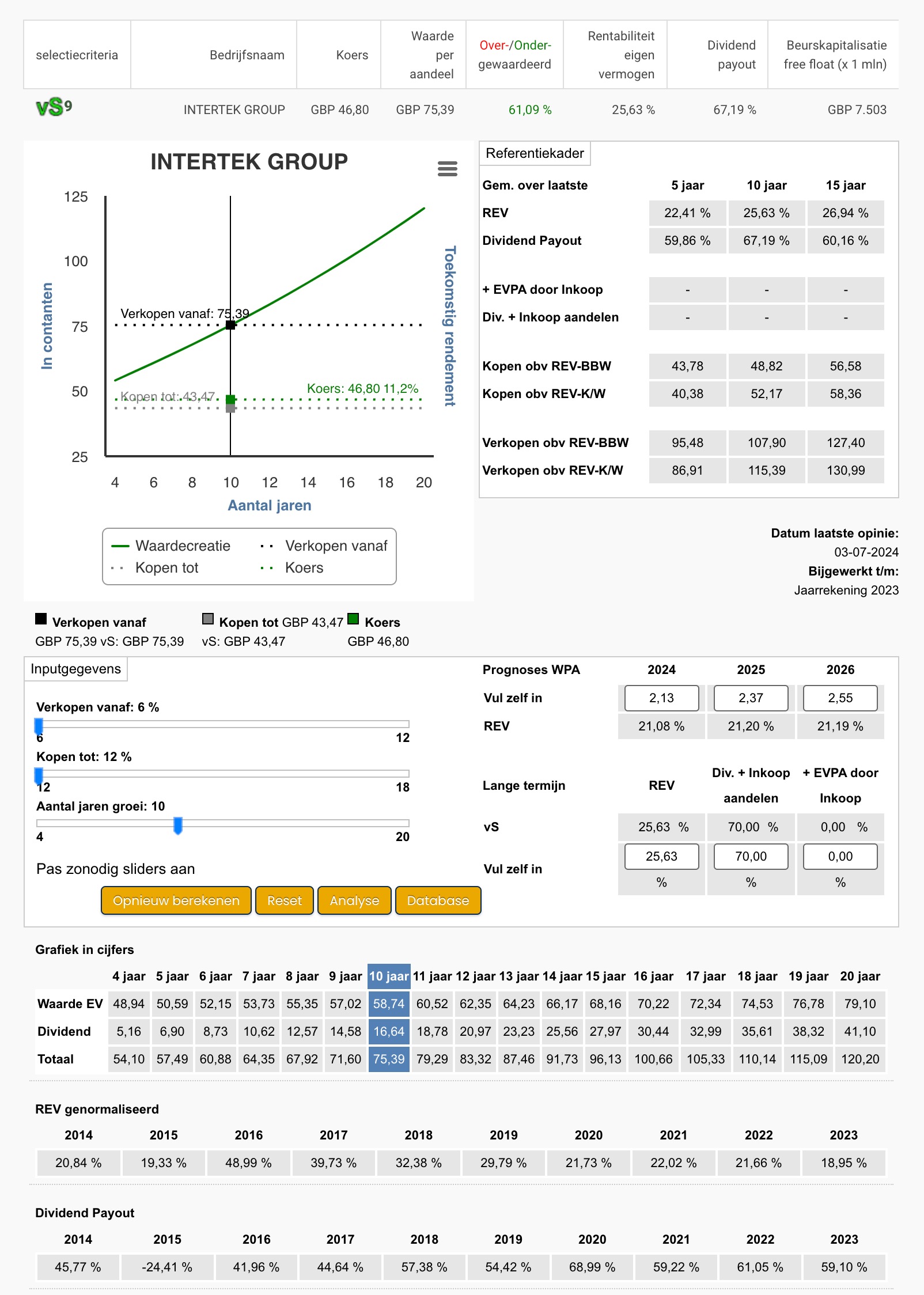 | selectiecriteria | Bedrijfsnaam | Koers | Waarde per aandeel | Over-/Onder-gewaardeerd | Rentabiliteit eigen vermogen | Dividend payout | Beurskapitalisatie free float (x 1 mln) |
|---|---|---|---|---|---|---|---|
| vS9 | INTERTEK GROUP | GBP 46,80 | GBP 75,39 | 61,09 % | 25,63 % | 67,19 % | GBP 7.503 |

INTERTEK GROUP

125
100
75
50
25
In contanten
Toekomstig rendement
Verkopen vanaf: 75,39
Kopen tot: 43,47
Koers: 46,80 11,2%
4 6 8 10 12 14 16 18 20
Aantal jaren

Waardecreatie
Verkopen vanaf
Kopen tot
Koers

Referentiekader

| Gem. over laatste | 5 jaar | 10 jaar | 15 jaar |
|---|---|---|---|
| REV | 22,41 % | 25,63 % | 26,94 % |
| Dividend Payout | 59,86 % | 67,19 % | 60,16 % |
| + EVPA door Inkoop | - | - | - |
| Div. + Inkoop aandelen | - | - | - |
| Kopen obv REV-BBW | 43,78 | 48,82 | 56,58 |
| Kopen obv REV-K/W | 40,38 | 52,17 | 58,36 |
| Verkopen obv REV-BBW | 95,48 | 107,90 | 127,40 |
| Verkopen obv REV-K/W | 86,91 | 115,39 | 130,99 |

Datum laatste opinie:
03-07-2024
Bijgewerkt t/m:
Jaarrekening 2023

Verkopen vanaf GBP 75,39 vS: GBP 75,39
Kopen tot GBP 43,47 vS: GBP 43,47
Koers GBP 46,80

Inputgegevens

Verkopen vanaf: 6 %
6 12
Kopen tot: 12 %
12 18
Aantal jaren groei: 10
4 20
Pas zonodig sliders aan

Opnieuw berekenen Reset Analyse Database

| Prognoses WPA | 2024 | 2025 | 2026 |
|---|---|---|---|
| Vul zelf in | 2,13 | 2,37 | 2,55 |
| REV | 21,08 % | 21,20 % | 21,19 % |

| Lange termijn | REV | Div. + Inkoop aandelen | + EVPA door Inkoop |
|---|---|---|---|
| vS | 25,63 % | 70,00 % | 0,00 % |
| Vul zelf in | 25,63 % | 70,00 % | 0,00 % |

Grafiek in cijfers

| | 4 jaar | 5 jaar | 6 jaar | 7 jaar | 8 jaar | 9 jaar | 10 jaar | 11 jaar | 12 jaar | 13 jaar | 14 jaar | 15 jaar | 16 jaar | 17 jaar | 18 jaar | 19 jaar | 20 jaar |
|---|---|---|---|---|---|---|---|---|---|---|---|---|---|---|---|---|---|
| Waarde EV | 48,94 | 50,59 | 52,15 | 53,73 | 55,35 | 57,02 | 58,74 | 60,52 | 62,35 | 64,23 | 66,17 | 68,16 | 70,22 | 72,34 | 74,53 | 76,78 | 79,10 |
| Dividend | 5,16 | 6,90 | 8,73 | 10,62 | 12,57 | 14,58 | 16,64 | 18,78 | 20,97 | 23,23 | 25,56 | 27,97 | 30,44 | 32,99 | 35,61 | 38,32 | 41,10 |
| Totaal | 54,10 | 57,49 | 60,88 | 64,35 | 67,92 | 71,60 | 75,39 | 79,29 | 83,32 | 87,46 | 91,73 | 96,13 | 100,66 | 105,33 | 110,14 | 115,09 | 120,20 |

REV genormaliseerd

| 2014 | 2015 | 2016 | 2017 | 2018 | 2019 | 2020 | 2021 | 2022 | 2023 |
|---|---|---|---|---|---|---|---|---|---|
| 20,84 % | 19,33 % | 48,99 % | 39,73 % | 32,38 % | 29,79 % | 21,73 % | 22,02 % | 21,66 % | 18,95 % |

Dividend Payout

| 2014 | 2015 | 2016 | 2017 | 2018 | 2019 | 2020 | 2021 | 2022 | 2023 |
|---|---|---|---|---|---|---|---|---|---|
| 45,77 % | -24,41 % | 41,96 % | 44,64 % | 57,38 % | 54,42 % | 68,99 % | 59,22 % | 61,05 % | 59,10 % |